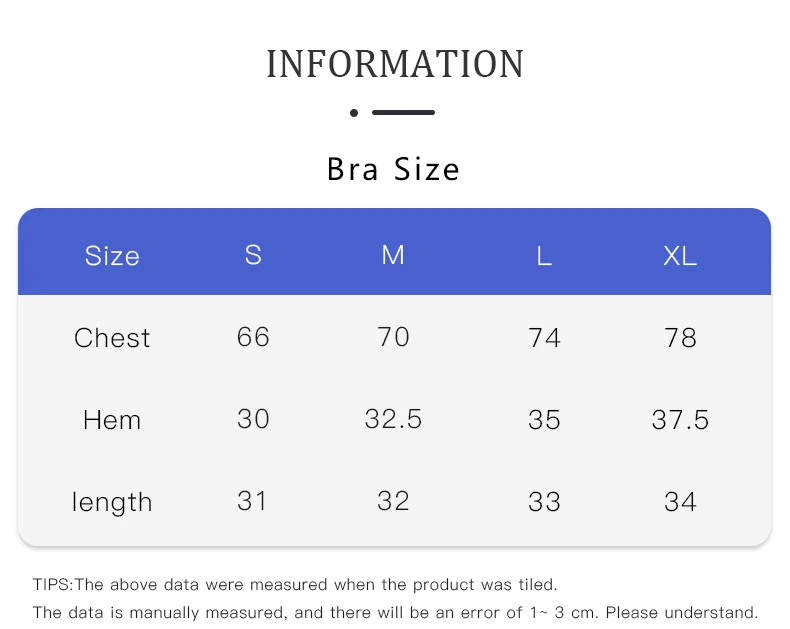 INFORMATION

Bra Size

| Size | S | M | L | XL |
|---|---|---|---|---|
| Chest | 66 | 70 | 74 | 78 |
| Hem | 30 | 32.5 | 35 | 37.5 |
| length | 31 | 32 | 33 | 34 |

TIPS:The above data were measured when the product was tiled.
The data is manually measured, and there will be an error of 1~ 3 cm. Please understand.